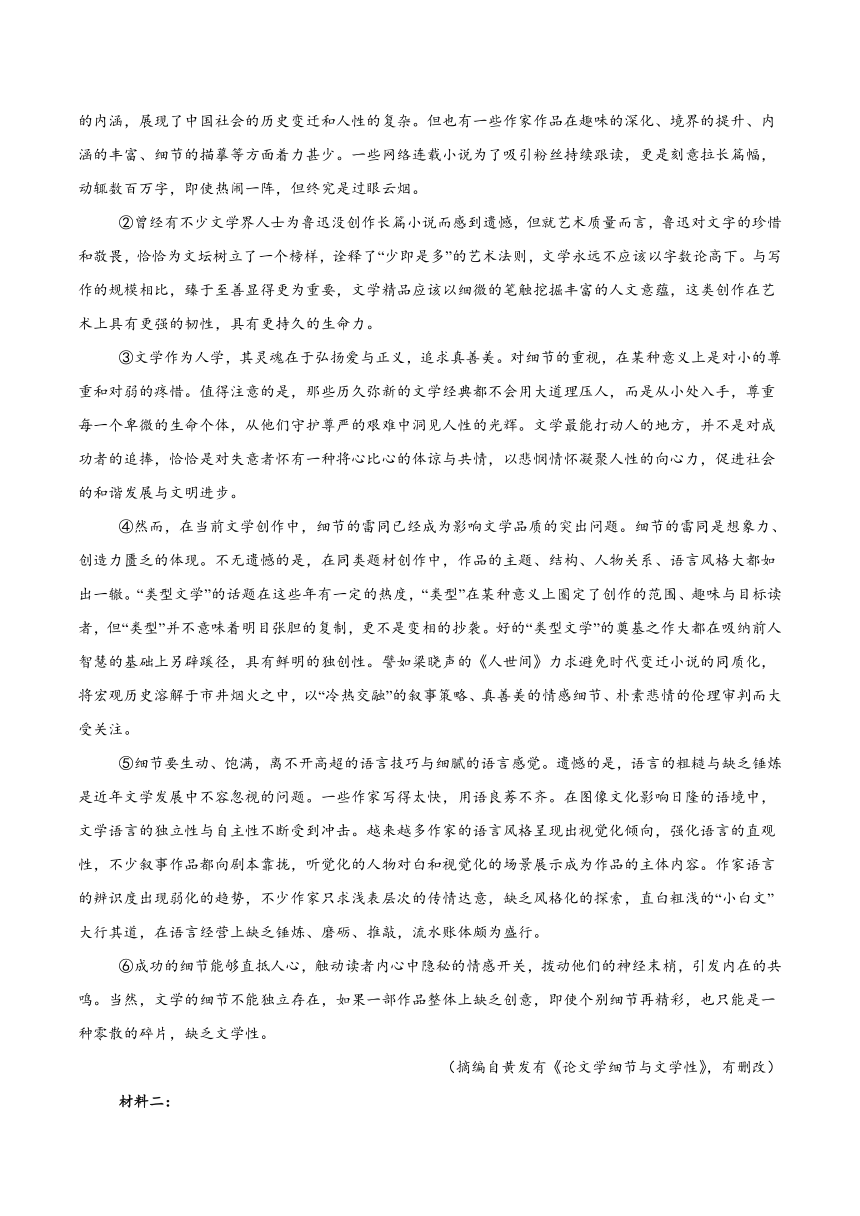 的内涵，展现了中国社会的历史变迁和人性的复杂。但也有一些作家作品在趣味的深化、境界的提升、内涵的丰富、细节的描摹等方面着力甚少。一些网络连载小说为了吸引粉丝持续跟读，更是刻意拉长篇幅，动辄数百万字，即使热闹一阵，但终究是过眼云烟。

②曾经有不少文学界人士为鲁迅没创作长篇小说而感到遗憾，但就艺术质量而言，鲁迅对文字的珍惜和敬畏，恰恰为文坛树立了一个榜样，诠释了“少即是多”的艺术法则，文学永远不应该以字数论高下。与写作的规模相比，臻于至善显得更为重要，文学精品应该以细微的笔触挖掘丰富的人文意蕴，这类创作在艺术上具有更强的韧性，具有更持久的生命力。

③文学作为人学，其灵魂在于弘扬爱与正义，追求真善美。对细节的重视，在某种意义上是对小的尊重和对弱的疼惜。值得注意的是，那些历久弥新的文学经典都不会用大道理压人，而是从小处入手，尊重每一个卑微的生命个体，从他们守护尊严的艰难中洞见人性的光辉。文学最能打动人的地方，并不是对成功者的追捧，恰恰是对失意者怀有一种将心比心的体谅与共情，以悲悯情怀凝聚人性的向心力，促进社会的和谐发展与文明进步。

④然而，在当前文学创作中，细节的雷同已经成为影响文学品质的突出问题。细节的雷同是想象力、创造力匮乏的体现。不无遗憾的是，在同类题材创作中，作品的主题、结构、人物关系、语言风格大都如出一辙。“类型文学”的话题在这些年有一定的热度，“类型”在某种意义上圈定了创作的范围、趣味与目标读者，但“类型”并不意味着明目张胆的复制，更不是变相的抄袭。好的“类型文学”的奠基之作大都在吸纳前人智慧的基础上另辟蹊径，具有鲜明的独创性。譬如梁晓声的《人世间》力求避免时代变迁小说的同质化，将宏观历史溶解于市井烟火之中，以“冷热交融”的叙事策略、真善美的情感细节、朴素悲情的伦理审判而大受关注。

⑤细节要生动、饱满，离不开高超的语言技巧与细腻的语言感觉。遗憾的是，语言的粗糙与缺乏锤炼是近年文学发展中不容忽视的问题。一些作家写得太快，用语良莠不齐。在图像文化影响日隆的语境中，文学语言的独立性与自主性不断受到冲击。越来越多作家的语言风格呈现出视觉化倾向，强化语言的直观性，不少叙事作品都向剧本靠拢，听觉化的人物对白和视觉化的场景展示成为作品的主体内容。作家语言的辨识度出现弱化的趋势，不少作家只求浅表层次的传情达意，缺乏风格化的探索，直白粗浅的“小白文”大行其道，在语言经营上缺乏锤炼、磨砺、推敲，流水账体颇为盛行。

⑥成功的细节能够直抵人心，触动读者内心中隐秘的情感开关，拨动他们的神经末梢，引发内在的共鸣。当然，文学的细节不能独立存在，如果一部作品整体上缺乏创意，即使个别细节再精彩，也只能是一种零散的碎片，缺乏文学性。

（摘编自黄发有《论文学细节与文学性》，有删改）

材料二：